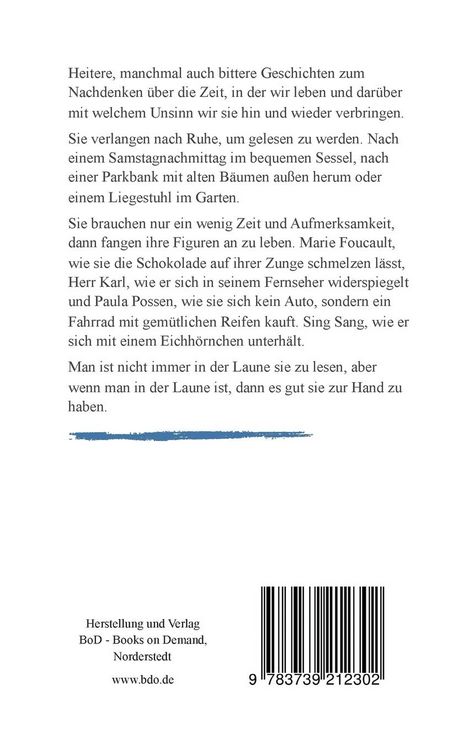 Heitere, manchmal auch bittere Geschichten zum Nachdenken über die Zeit, in der wir leben und darüber mit welchem Unsinn wir sie hin und wieder verbringen.

Sie verlangen nach Ruhe, um gelesen zu werden. Nach einem Samstagnachmittag im bequemen Sessel, nach einer Parkbank mit alten Bäumen außen herum oder einem Liegestuhl im Garten.

Sie brauchen nur ein wenig Zeit und Aufmerksamkeit, dann fangen ihre Figuren an zu leben. Marie Foucault, wie sie die Schokolade auf ihrer Zunge schmelzen lässt, Herr Karl, wie er sich in seinem Fernseher widerspiegelt und Paula Possen, wie sie sich kein Auto, sondern ein Fahrrad mit gemütlichen Reifen kauft. Sing Sang, wie er sich mit einem Eichhörnchen unterhält.

Man ist nicht immer in der Laune sie zu lesen, aber wenn man in der Laune ist, dann es gut sie zur Hand zu haben.

Herstellung und Verlag
BoD - Books on Demand, Norderstedt

www.bdo.de

9 783739 212302